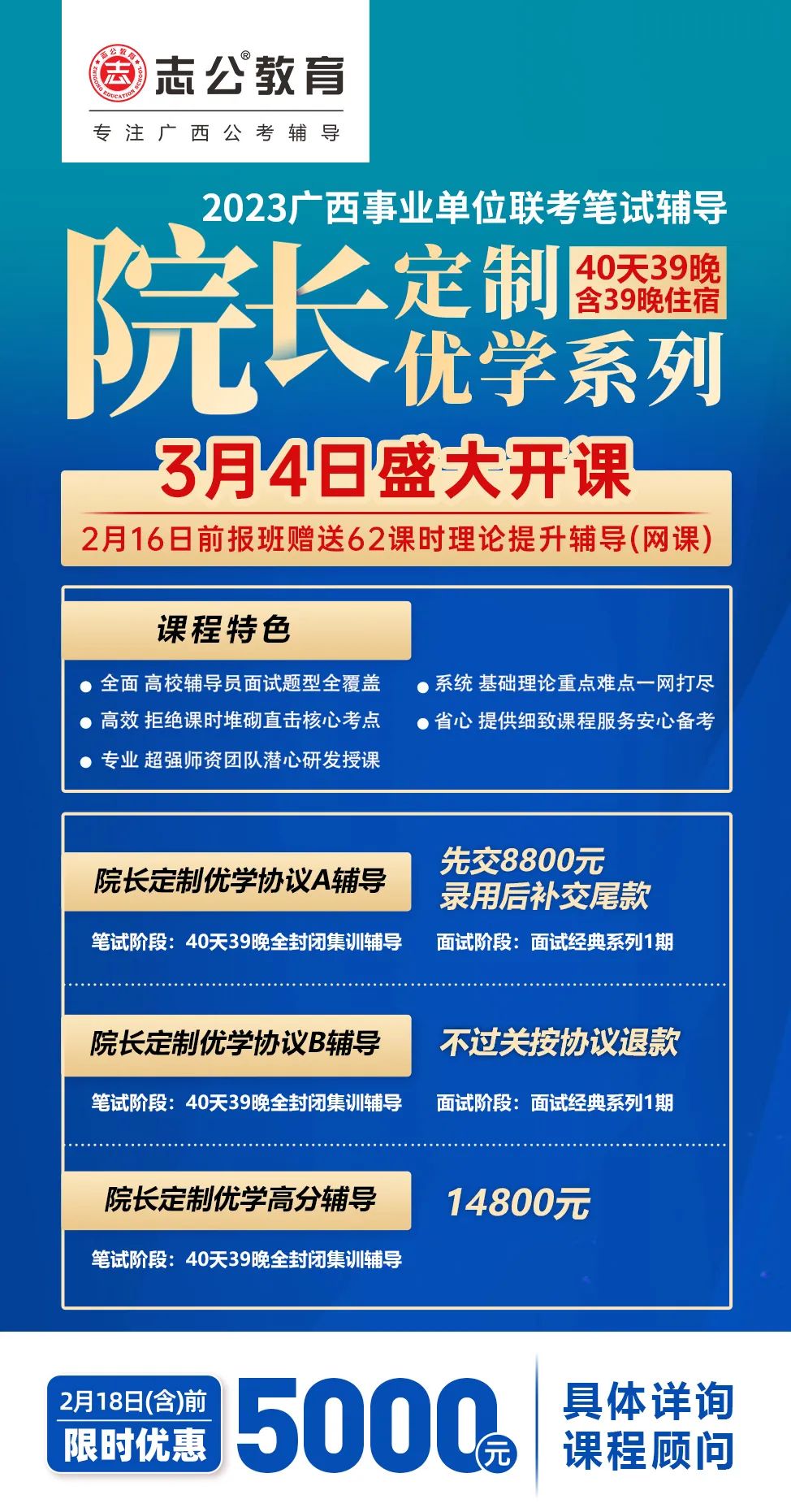 志公教育®

专注广西公考辅导

2023广西事业单位联考笔试辅导

院长定制优学系列

40天39晚
含39晚住宿

3月4日盛大开课

2月16日前报班赠送62课时理论提升辅导(网课)

课程特色

• 全面 高校辅导员面试题型全覆盖

• 高效 拒绝课时堆砌直击核心考点

• 专业 超强师资团队潜心研发授课

• 系统 基础理论重点难点一网打尽

• 省心 提供细致课程服务安心备考

院长定制优学协议A辅导

先交8800元
录用后补交尾款

笔试阶段：40天39晚全封闭集训辅导

面试阶段：面试经典系列1期

院长定制优学协议B辅导

不过关按协议退款

笔试阶段：40天39晚全封闭集训辅导

面试阶段：面试经典系列1期

院长定制优学高分辅导

14800元

笔试阶段：40天39晚全封闭集训辅导

2月18日(含)前
限时优惠

5000元

具体详询
课程顾问